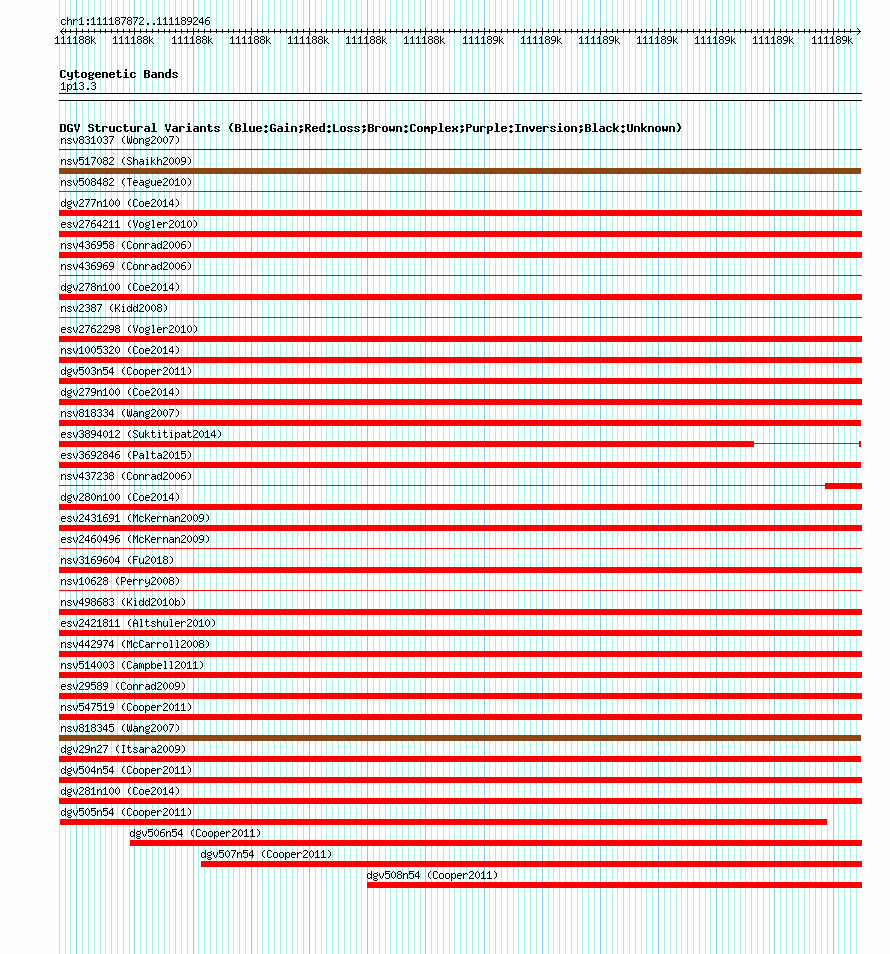 chr1:111187872..111189246

111188k 111188k 111188k 111188k 111188k 111188k 111188k 111189k 111189k 111189k 111189k 111189k 111189k 111189k

Cytogenetic Bands
1p13.3

DGV Structural Variants (Blue:Gain;Red:Loss;Brown:Complex;Purple:Inversion;Black:Unknown)
nsv831037 (Wong2007)
nsv517082 (Shaikh2009)
nsv508482 (Teague2010)
dgv277n100 (Coe2014)
esv2764211 (Vogler2010)
nsv436958 (Conrad2006)
nsv436969 (Conrad2006)
dgv278n100 (Coe2014)
nsv2387 (Kidd2008)
esv2762298 (Vogler2010)
nsv1005320 (Coe2014)
dgv503n54 (Cooper2011)
dgv279n100 (Coe2014)
nsv818334 (Wang2007)
esv3894012 (Suktitipat2014)
esv3692846 (Palta2015)
nsv437238 (Conrad2006)
dgv280n100 (Coe2014)
esv2431691 (McKernan2009)
esv2460496 (McKernan2009)
nsv3169604 (Fu2018)
nsv10628 (Perry2008)
nsv498683 (Kidd2010b)
esv2421811 (Altshuler2010)
nsv442974 (McCarroll2008)
nsv514003 (Campbell2011)
esv29589 (Conrad2009)
nsv547519 (Cooper2011)
nsv818345 (Wang2007)
dgv29n27 (Itsara2009)
dgv504n54 (Cooper2011)
dgv281n100 (Coe2014)
dgv505n54 (Cooper2011)
dgv506n54 (Cooper2011)
dgv507n54 (Cooper2011)
dgv508n54 (Cooper2011)